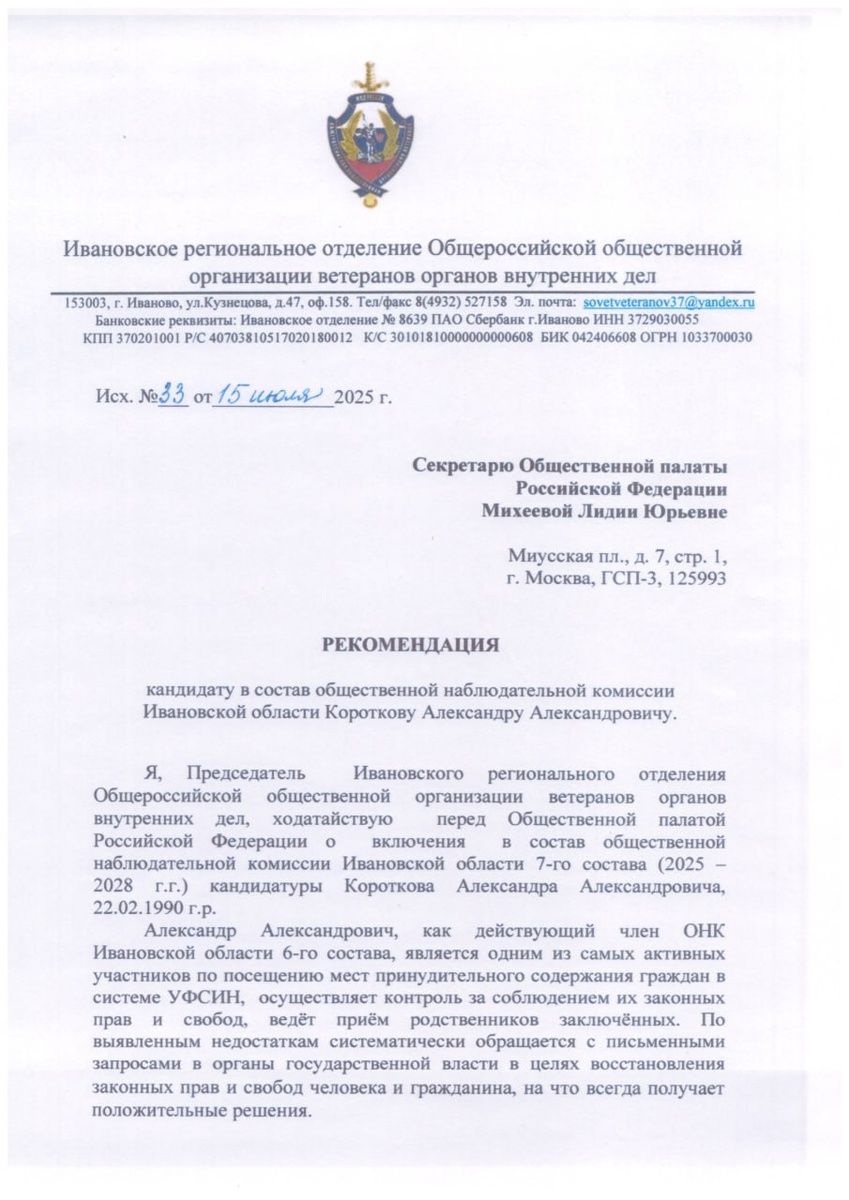 Ивановское региональное отделение Общероссийской общественной организации ветеранов органов внутренних дел

153003, г. Иваново, ул.Кузнецова, д.47, оф.158. Тел/факс 8(4932) 527158 Эл. почта: sovetveteranov37@yandex.ru
Банковские реквизиты: Ивановское отделение № 8639 ПАО Сбербанк г.Иваново ИНН 3729030055
КПП 370201001 Р/С 40703810517020180012 К/С 30101810000000000608 БИК 042406608 ОГРН 1033700030

Исх. №33 от 15 июля 2025 г.

Секретарю Общественной палаты
Российской Федерации
Михеевой Лидии Юрьевне

Миусская пл., д. 7, стр. 1,
г. Москва, ГСП-3, 125993

РЕКОМЕНДАЦИЯ

кандидату в состав общественной наблюдательной комиссии Ивановской области Короткову Александру Александровичу.

Я, Председатель Ивановского регионального отделения Общероссийской общественной организации ветеранов органов внутренних дел, ходатайствую перед Общественной палатой Российской Федерации о включения в состав общественной наблюдательной комиссии Ивановской области 7-го состава (2025 – 2028 г.г.) кандидатуры Короткова Александра Александровича, 22.02.1990 г.р.

Александр Александрович, как действующий член ОНК Ивановской области 6-го состава, является одним из самых активных участников по посещению мест принудительного содержания граждан в системе УФСИН, осуществляет контроль за соблюдением их законных прав и свобод, ведёт приём родственников заключённых. По выявленным недостаткам систематически обращается с письменными запросами в органы государственной власти в целях восстановления законных прав и свобод человека и гражданина, на что всегда получает положительные решения.